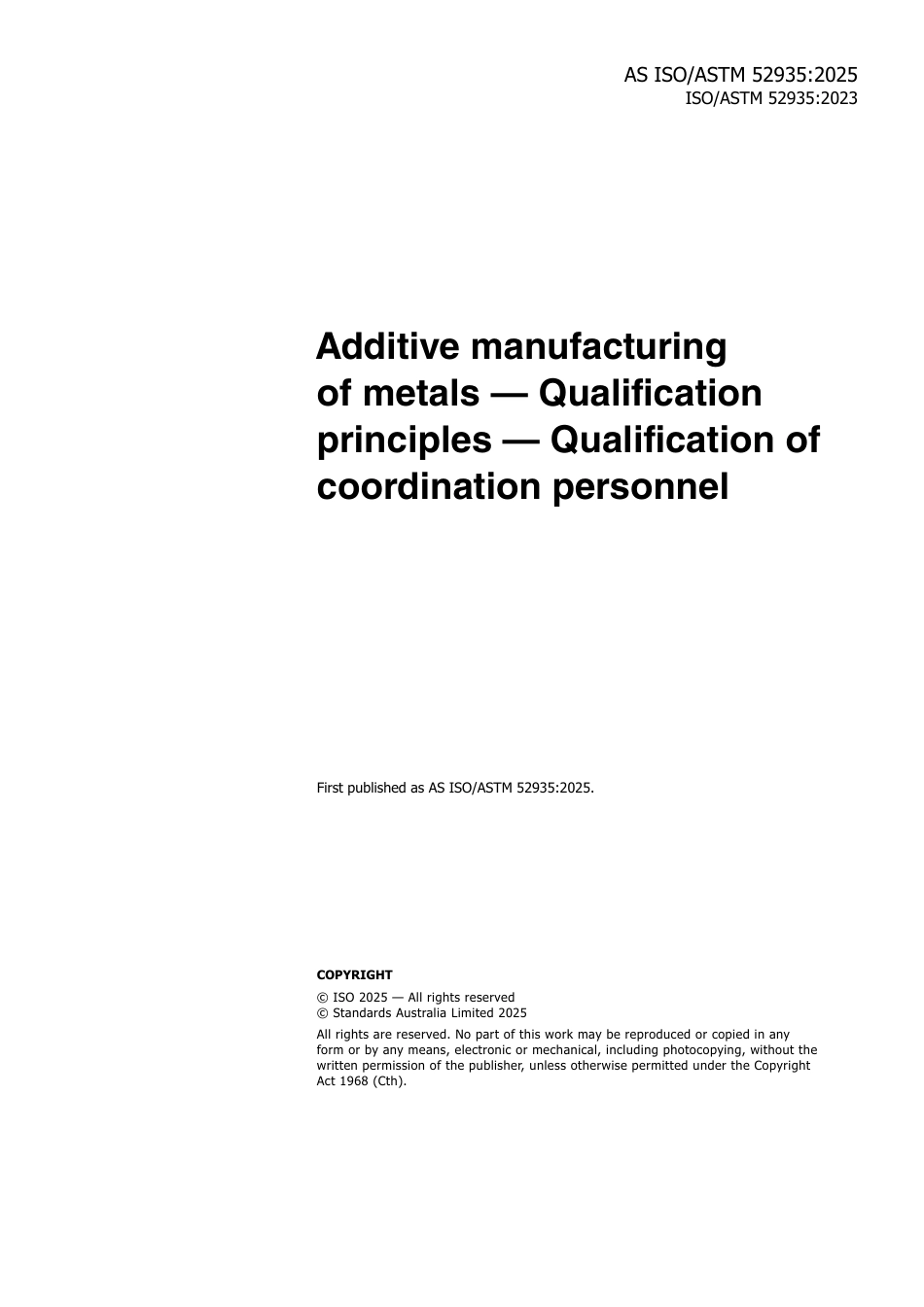 AS ISO/ASTM 52935:2025
ISO/ASTM 52935:2023

Additive manufacturing of metals — Qualification principles — Qualification of coordination personnel

First published as AS ISO/ASTM 52935:2025.

COPYRIGHT

© ISO 2025 — All rights reserved
© Standards Australia Limited 2025

All rights are reserved. No part of this work may be reproduced or copied in any form or by any means, electronic or mechanical, including photocopying, without the written permission of the publisher, unless otherwise permitted under the Copyright Act 1968 (Cth).